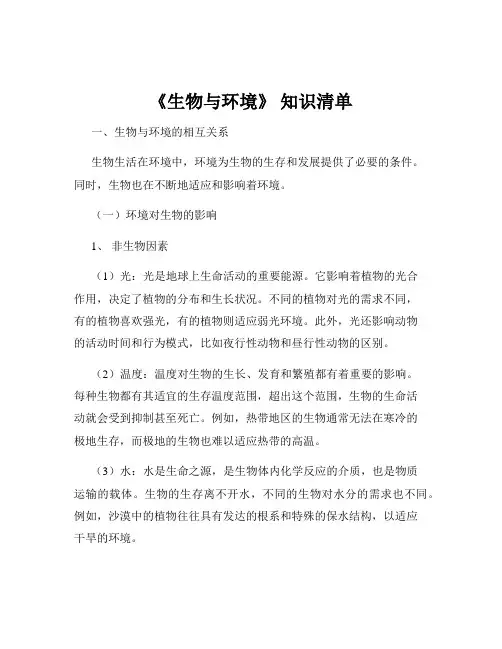 《生物与环境》 知识清单

一、生物与环境的相互关系

生物生活在环境中，环境为生物的生存和发展提供了必要的条件。同时，生物也在不断地适应和影响着环境。

（一）环境对生物的影响

1、 非生物因素

（1）光：光是地球上生命活动的重要能源。它影响着植物的光合作用，决定了植物的分布和生长状况。不同的植物对光的需求不同，有的植物喜欢强光，有的植物则适应弱光环境。此外，光还影响动物的活动时间和行为模式，比如夜行性动物和昼行性动物的区别。

（2）温度：温度对生物的生长、发育和繁殖都有着重要的影响。每种生物都有其适宜的生存温度范围，超出这个范围，生物的生命活动就会受到抑制甚至死亡。例如，热带地区的生物通常无法在寒冷的极地生存，而极地的生物也难以适应热带的高温。

（3）水：水是生命之源，是生物体内化学反应的介质，也是物质运输的载体。生物的生存离不开水，不同的生物对水分的需求也不同。例如，沙漠中的植物往往具有发达的根系和特殊的保水结构，以适应干旱的环境。